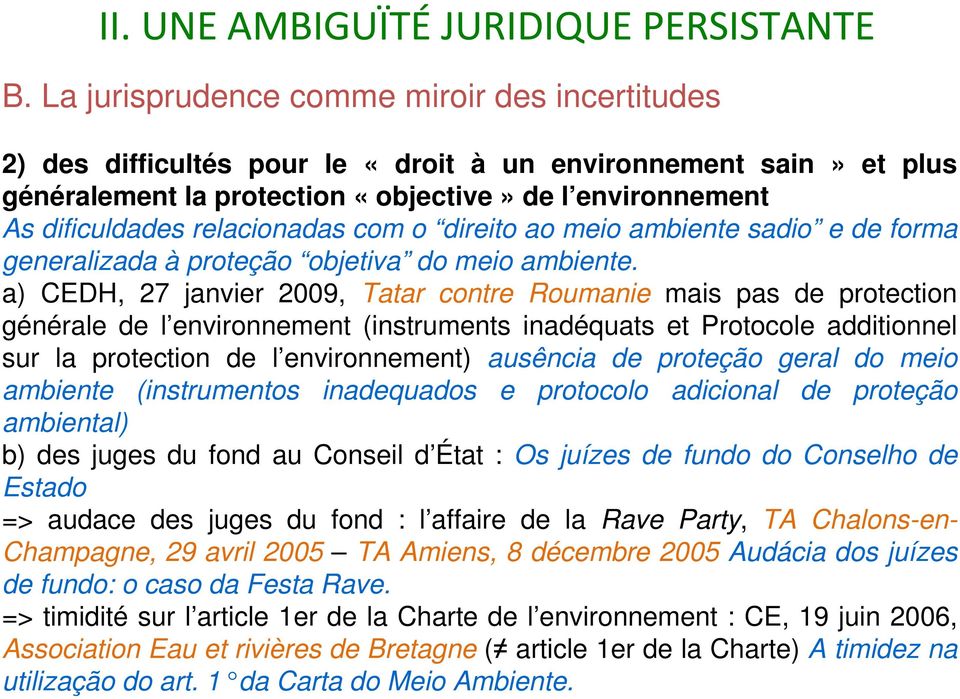 II. UNE AMBIGUÏTÉ JURIDIQUE PERSISTANTE

B. La jurisprudence comme miroir des incertitudes

2) des difficultés pour le « droit à un environnement sain » et plus généralement la protection « objective » de l'environnement
As dificuldades relacionadas com o "direito ao meio ambiente sadio" e de forma generalizada à proteção "objetiva" do meio ambiente.
a) CEDH, 27 janvier 2009, Tatar contre Roumanie mais pas de protection générale de l'environnement (instruments inadéquats et Protocole additionnel sur la protection de l'environnement) ausência de proteção geral do meio ambiente (instrumentos inadequados e protocolo adicional de proteção ambiental)
b) des juges du fond au Conseil d'État : Os juízes de fundo do Conselho de Estado
=> audace des juges du fond : l'affaire de la Rave Party, TA Chalons-en-Champagne, 29 avril 2005 – TA Amiens, 8 décembre 2005 Audácia dos juízes de fundo: o caso da Festa Rave.
=> timidité sur l'article 1er de la Charte de l'environnement : CE, 19 juin 2006, Association Eau et rivières de Bretagne (≠ article 1er de la Charte) A timidez na utilização do art. 1° da Carta do Meio Ambiente.